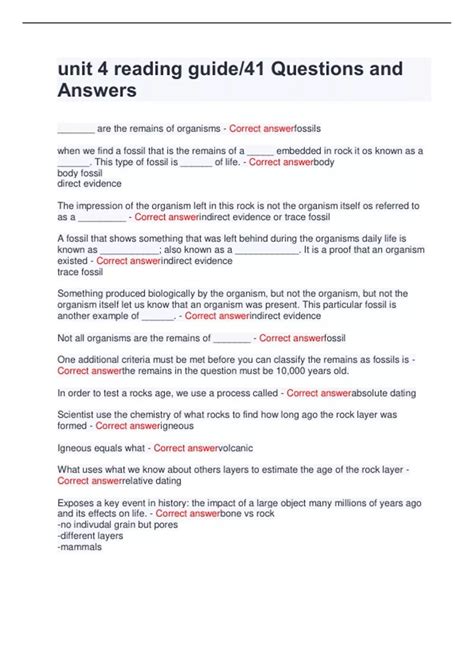 unit 4 reading guide/41 Questions and Answers

_______ are the remains of organisms - Correct answerfossils

when we find a fossil that is the remains of a _____ embedded in rock it os known as a ______. This type of fossil is ______ of life. - Correct answerbody
body fossil
direct evidence

The impression of the organism left in this rock is not the organism itself os referred to as a _________ - Correct answerindirect evidence or trace fossil

A fossil that shows something that was left behind during the organisms daily life is known as ___________; also known as a ____________. It is a proof that an organism existed - Correct answerindirect evidence
trace fossil

Something produced biologically by the organism, but not the organism, but not the organism itself let us know that an organism was present. This particular fossil is another example of ______. - Correct answerindirect evidence

Not all organisms are the remains of _______ - Correct answerfossil

One additional criteria must be met before you can classify the remains as fossils is - Correct answerthe remains in the question must be 10,000 years old.

In order to test a rocks age, we use a process called - Correct answerabsolute dating

Scientist use the chemistry of what rocks to find how long ago the rock layer was formed - Correct answerigneous

Igneous equals what - Correct answervolcanic

What uses what we know about others layers to estimate the age of the rock layer - Correct answerrelative dating

Exposes a key event in history: the impact of a large object many millions of years ago and its effects on life. - Correct answerbone vs rock
-no indivudal grain but pores
-different layers
-mammals